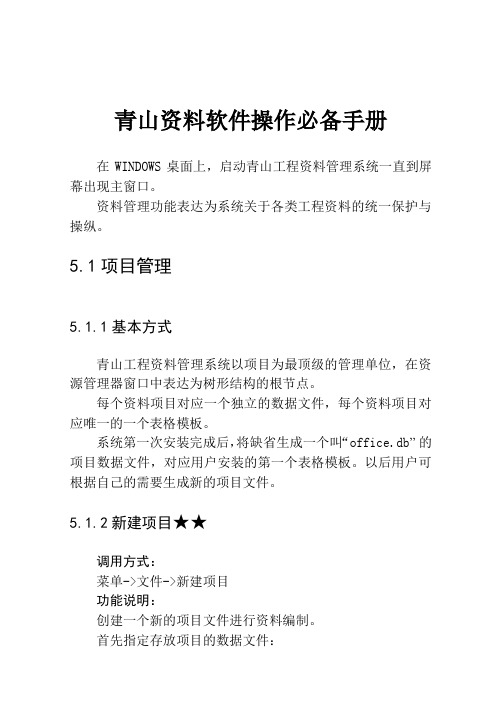 青山资料软件操作必备手册

在 WINDOWS 桌面上，启动青山工程资料管理系统一直到屏幕出现主窗口。

资料管理功能表达为系统关于各类工程资料的统一保护与操纵。

5.1 项目管理

5.1.1 基本方式

青山工程资料管理系统以项目为最顶级的管理单位，在资源管理器窗口中表达为树形结构的根节点。

每个资料项目对应一个独立的数据文件，每个资料项目对应唯一的一个表格模板。

系统第一次安装完成后，将缺省生成一个叫“office.db”的项目数据文件，对应用户安装的第一个表格模板。以后用户可根据自己的需要生成新的项目文件。

5.1.2 新建项目★★

调用方式：
菜单->文件->新建项目
功能说明：
创建一个新的项目文件进行资料编制。
首先指定存放项目的数据文件：